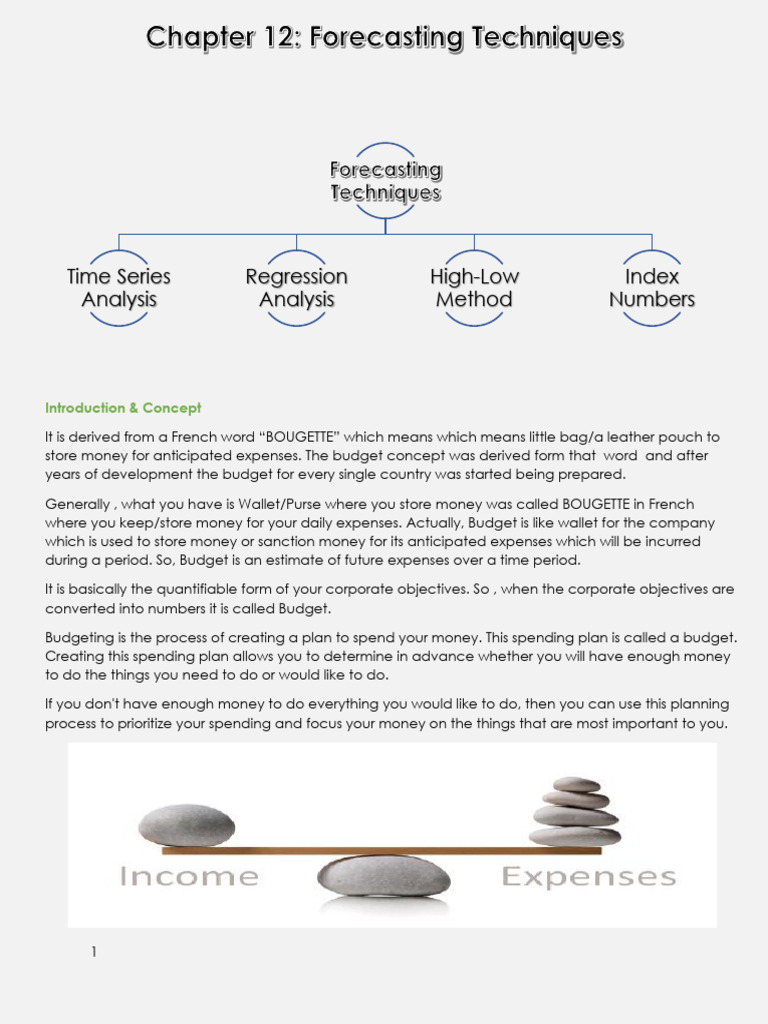 Chapter 12: Forecasting Techniques

Forecasting Techniques

Time Series Analysis

Regression Analysis

High-Low Method

Index Numbers

Introduction & Concept

It is derived from a French word "BOUGETTE" which means which means little bag/a leather pouch to store money for anticipated expenses. The budget concept was derived form that word and after years of development the budget for every single country was started being prepared.

Generally , what you have is Wallet/Purse where you store money was called BOUGETTE in French where you keep/store money for your daily expenses. Actually, Budget is like wallet for the company which is used to store money or sanction money for its anticipated expenses which will be incurred during a period. So, Budget is an estimate of future expenses over a time period.

It is basically the quantifiable form of your corporate objectives. So , when the corporate objectives are converted into numbers it is called Budget.

Budgeting is the process of creating a plan to spend your money. This spending plan is called a budget. Creating this spending plan allows you to determine in advance whether you will have enough money to do the things you need to do or would like to do.

If you don't have enough money to do everything you would like to do, then you can use this planning process to prioritize your spending and focus your money on the things that are most important to you.

Income

Expenses

1